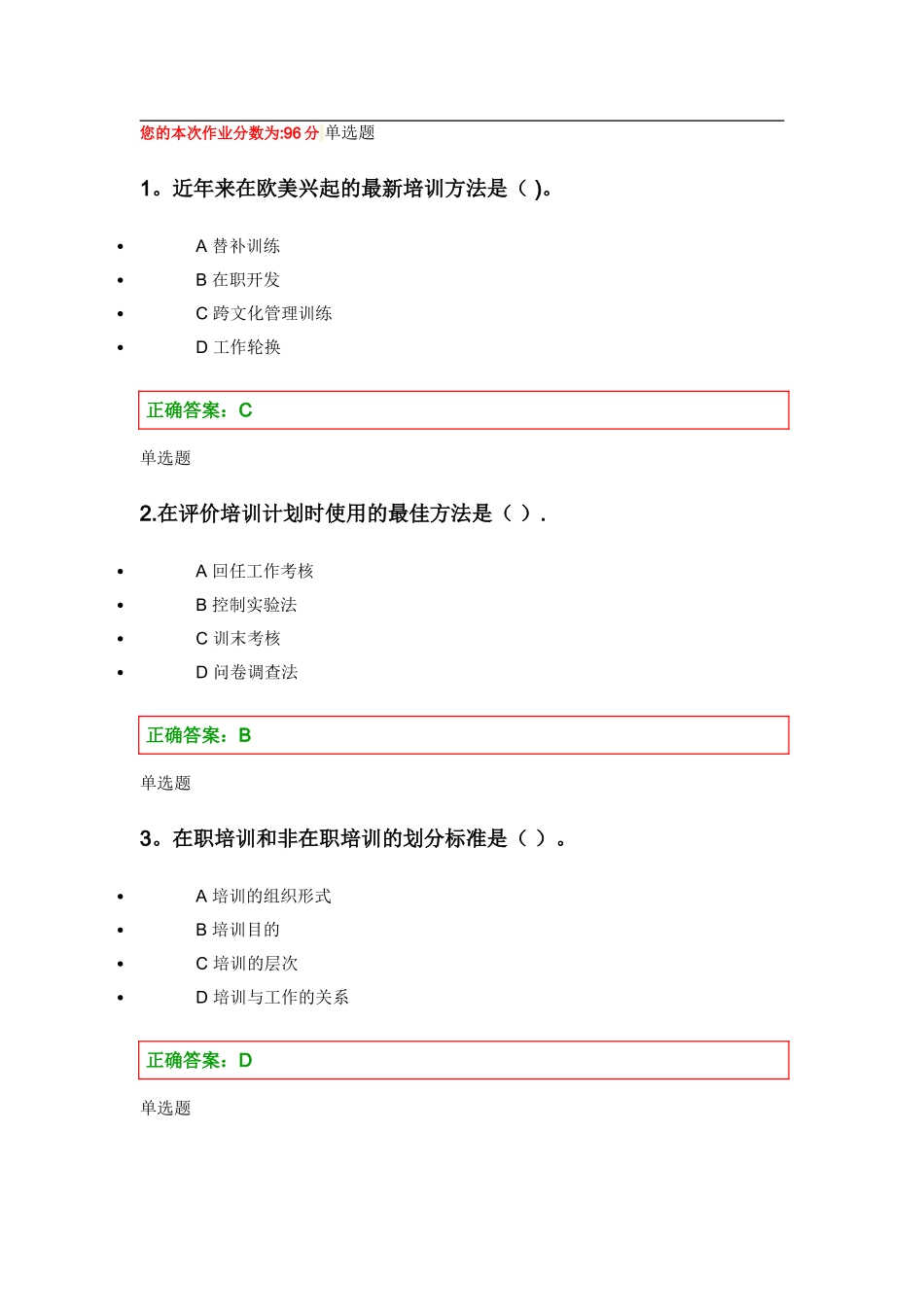 您的本次作业分数为:96 分 单选题

1。近年来在欧美兴起的最新培训方法是（ )。

- A 替补训练
- B 在职开发
- C 跨文化管理训练
- D 工作轮换

正确答案：C

单选题

2.在评价培训计划时使用的最佳方法是（ ）.

- A 回任工作考核
- B 控制实验法
- C 训末考核
- D 问卷调查法

正确答案：B

单选题

3。在职培训和非在职培训的划分标准是（ ）。

- A 培训的组织形式
- B 培训目的
- C 培训的层次
- D 培训与工作的关系

正确答案：D

单选题